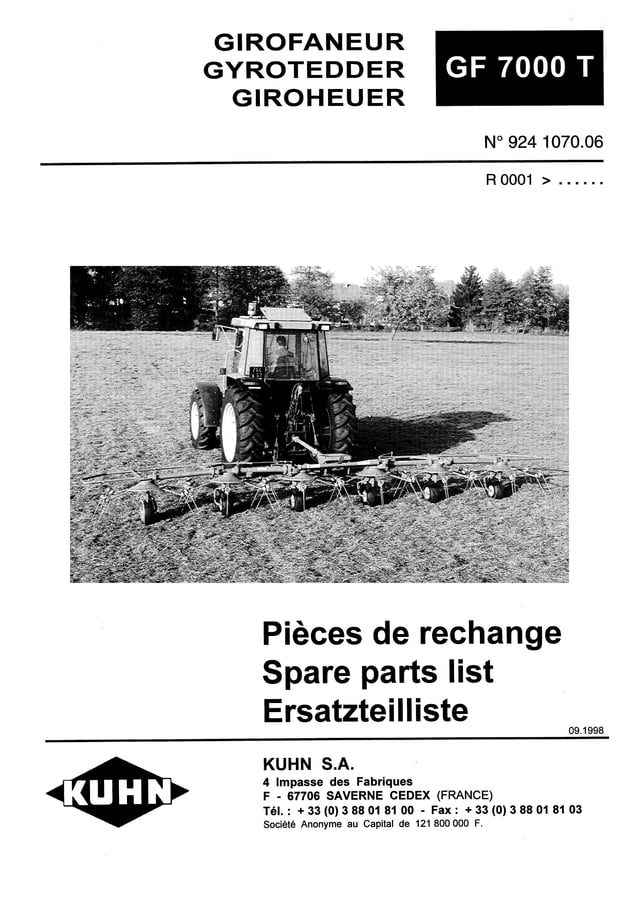 GIROFANEUR
GYROTEDDER
GIROHEUER

GF 7000 T

N° 924 1070.06

R 0001 > ......

Pièces de rechange
Spare parts list
Ersatzteilliste

09.1998

KUHN

KUHN S.A.
4 Impasse des Fabriques
F - 67706 SAVERNE CEDEX (FRANCE)
Tél. : + 33 (0) 3 88 01 81 00 - Fax : + 33 (0) 3 88 01 81 03
Société Anonyme au Capital de 121 800 000 F.